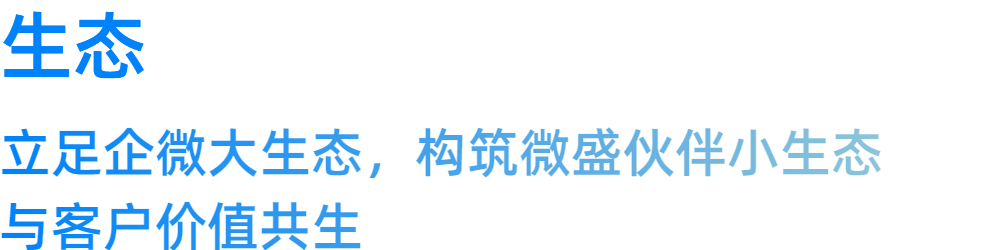 生态

立足企微大生态，构筑微盛伙伴小生态
与客户价值共生